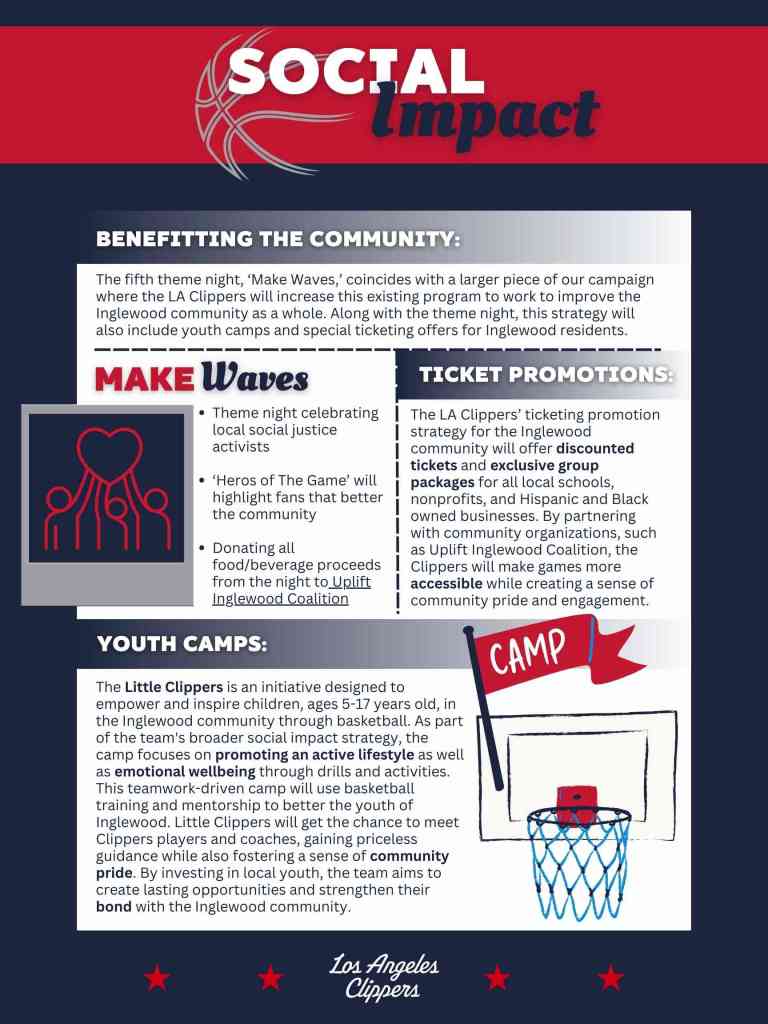 SOCIAL Impact

BENEFITTING THE COMMUNITY:

The fifth theme night, 'Make Waves,' coincides with a larger piece of our campaign where the LA Clippers will increase this existing program to work to improve the Inglewood community as a whole. Along with the theme night, this strategy will also include youth camps and special ticketing offers for Inglewood residents.

MAKE Waves

• Theme night celebrating local social justice activists

• 'Heros of The Game' will highlight fans that better the community

• Donating all food/beverage proceeds from the night to Uplift Inglewood Coalition

TICKET PROMOTIONS:

The LA Clippers' ticketing promotion strategy for the Inglewood community will offer discounted tickets and exclusive group packages for all local schools, nonprofits, and Hispanic and Black owned businesses. By partnering with community organizations, such as Uplift Inglewood Coalition, the Clippers will make games more accessible while creating a sense of community pride and engagement.

YOUTH CAMPS:

CAMP

The Little Clippers is an initiative designed to empower and inspire children, ages 5-17 years old, in the Inglewood community through basketball. As part of the team's broader social impact strategy, the camp focuses on promoting an active lifestyle as well as emotional wellbeing through drills and activities. This teamwork-driven camp will use basketball training and mentorship to better the youth of Inglewood. Little Clippers will get the chance to meet Clippers players and coaches, gaining priceless guidance while also fostering a sense of community pride. By investing in local youth, the team aims to create lasting opportunities and strengthen their bond with the Inglewood community.

Los Angeles Clippers